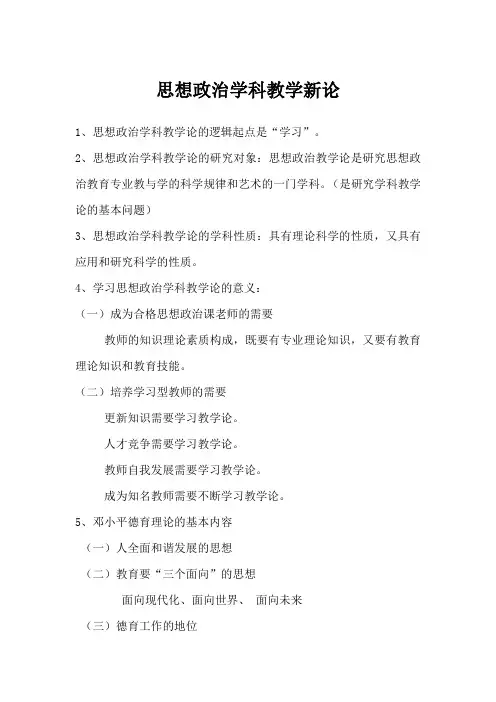 思想政治学科教学新论

1、思想政治学科教学论的逻辑起点是“学习”。

2、思想政治学科教学论的研究对象：思想政治教学论是研究思想政治教育专业教与学的科学规律和艺术的一门学科。（是研究学科教学论的基本问题）

3、思想政治学科教学论的学科性质：具有理论科学的性质，又具有应用和研究科学的性质。

4、学习思想政治学科教学论的意义：

（一）成为合格思想政治课老师的需要

教师的知识理论素质构成，既要有专业理论知识，又要有教育理论知识和教育技能。

（二）培养学习型教师的需要

更新知识需要学习教学论。

人才竞争需要学习教学论。

教师自我发展需要学习教学论。

成为知名教师需要不断学习教学论。

5、邓小平德育理论的基本内容

（一）人全面和谐发展的思想

（二）教育要“三个面向”的思想

面向现代化、面向世界、 面向未来

（三）德育工作的地位